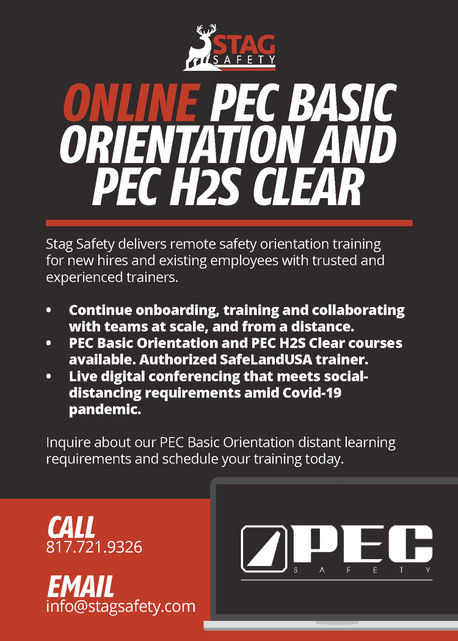 STAG
SAFETY

ONLINE PEC BASIC ORIENTATION AND PEC H2S CLEAR

Stag Safety delivers remote safety orientation training for new hires and existing employees with trusted and experienced trainers.

• Continue onboarding, training and collaborating with teams at scale, and from a distance.
• PEC Basic Orientation and PEC H2S Clear courses available. Authorized SafeLandUSA trainer.
• Live digital conferencing that meets social-distancing requirements amid Covid-19 pandemic.

Inquire about our PEC Basic Orientation distant learning requirements and schedule your training today.

CALL
817.721.9326

EMAIL
info@stagsafety.com

PEC
SAFETY